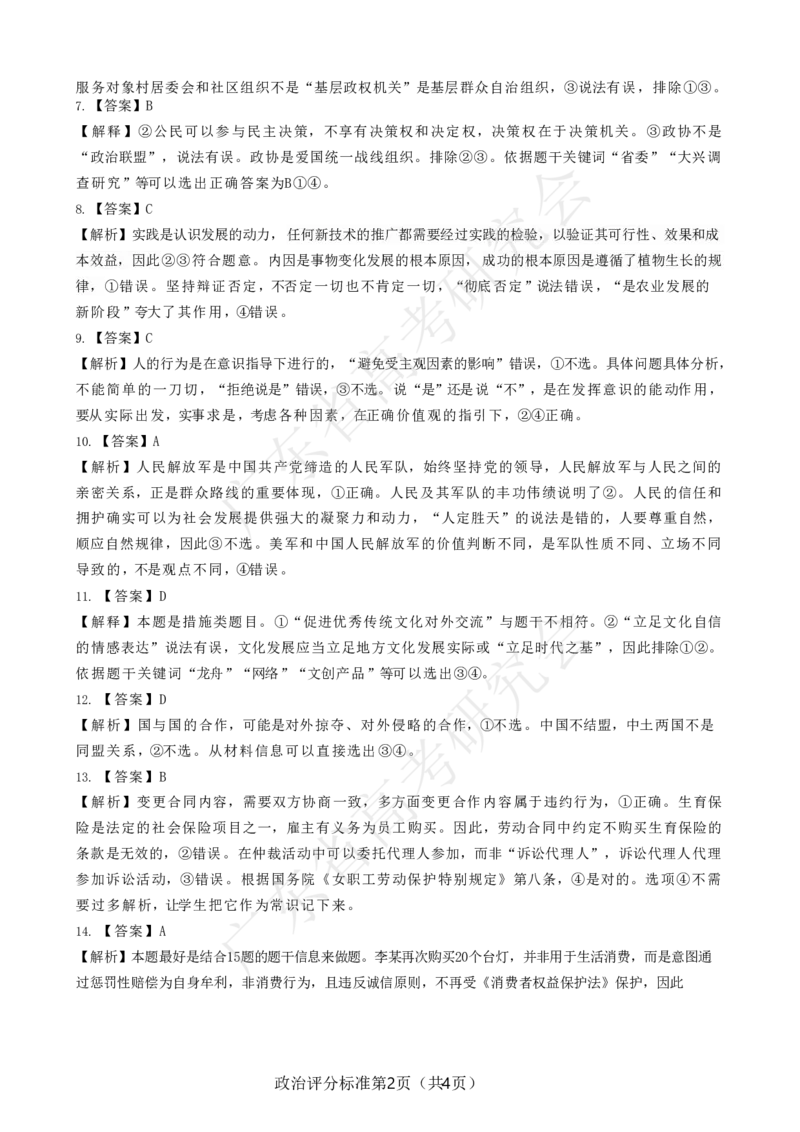 服务对象村居委会和社区组织不是“基层政权机关”是基层群众自治组织，③说法有误，排除①③。

7.【答案】B

【解释】②公民可以参与民主决策，不享有决策权和决定权，决策权在于决策机关。③政协不是“政治联盟”，说法有误。政协是爱国统一战线组织。排除②③。依据题干关键词“省委”“大兴调查研究”等可以选出正确答案为B①④。

8.【答案】C

【解析】实践是认识发展的动力，任何新技术的推广都需要经过实践的检验，以验证其可行性、效果和成本效益，因此②③符合题意。内因是事物变化发展的根本原因，成功的根本原因是遵循了植物生长的规律，①错误。坚持辩证否定，不否定一切也不肯定一切，“彻底否定”说法错误，“是农业发展的新阶段”夸大了其作用，④错误。

9.【答案】C

【解析】人的行为是在意识指导下进行的，“避免受主观因素的影响”错误，①不选。具体问题具体分析，不能简单的一刀切，“拒绝说是”错误，③不选。说“是”还是说“不”，是在发挥意识的能动作用，要从实际出发，实事求是，考虑各种因素，在正确价值观的指引下，②④正确。

10.【答案】A

【解析】人民解放军是中国共产党缔造的人民军队，始终坚持党的领导，人民解放军与人民之间的亲密关系，正是群众路线的重要体现，①正确。人民及其军队的丰功伟绩说明了②。人民的信任和拥护确实可以为社会发展提供强大的凝聚力和动力，“人定胜天”的说法是错的，人要尊重自然，顺应自然规律，因此③不选。美军和中国人民解放军的价值判断不同，是军队性质不同、立场不同导致的，不是观点不同，④错误。

11.【答案】D

【解释】本题是措施类题目。①“促进优秀传统文化对外交流”与题干不相符。②“立足文化自信的情感表达”说法有误，文化发展应当立足地方文化发展实际或“立足时代之基”，因此排除①②。依据题干关键词“龙舟”“网络”“文创产品”等可以选出③④。

12.【答案】D

【解析】国与国的合作，可能是对外掠夺、对外侵略的合作，①不选。中国不结盟，中土两国不是同盟关系，②不选。从材料信息可以直接选出③④。

13.【答案】B

【解析】变更合同内容，需要双方协商一致，多方面变更合作内容属于违约行为，①正确。生育保险是法定的社会保险项目之一，雇主有义务为员工购买。因此，劳动合同中约定不购买生育保险的条款是无效的，②错误。在仲裁活动中可以委托代理人参加，而非“诉讼代理人”，诉讼代理人代理参加诉讼活动，③错误。根据国务院《女职工劳动保护特别规定》第八条，④是对的。选项④不需要过多解析，让学生把它作为常识记下来。

14.【答案】A

【解析】本题最好是结合15题的题干信息来做题。李某再次购买20个台灯，并非用于生活消费，而是意图通过惩罚性赔偿为自身牟利，非消费行为，且违反诚信原则，不再受《消费者权益保护法》保护，因此

政治评分标准第2页（共4页）